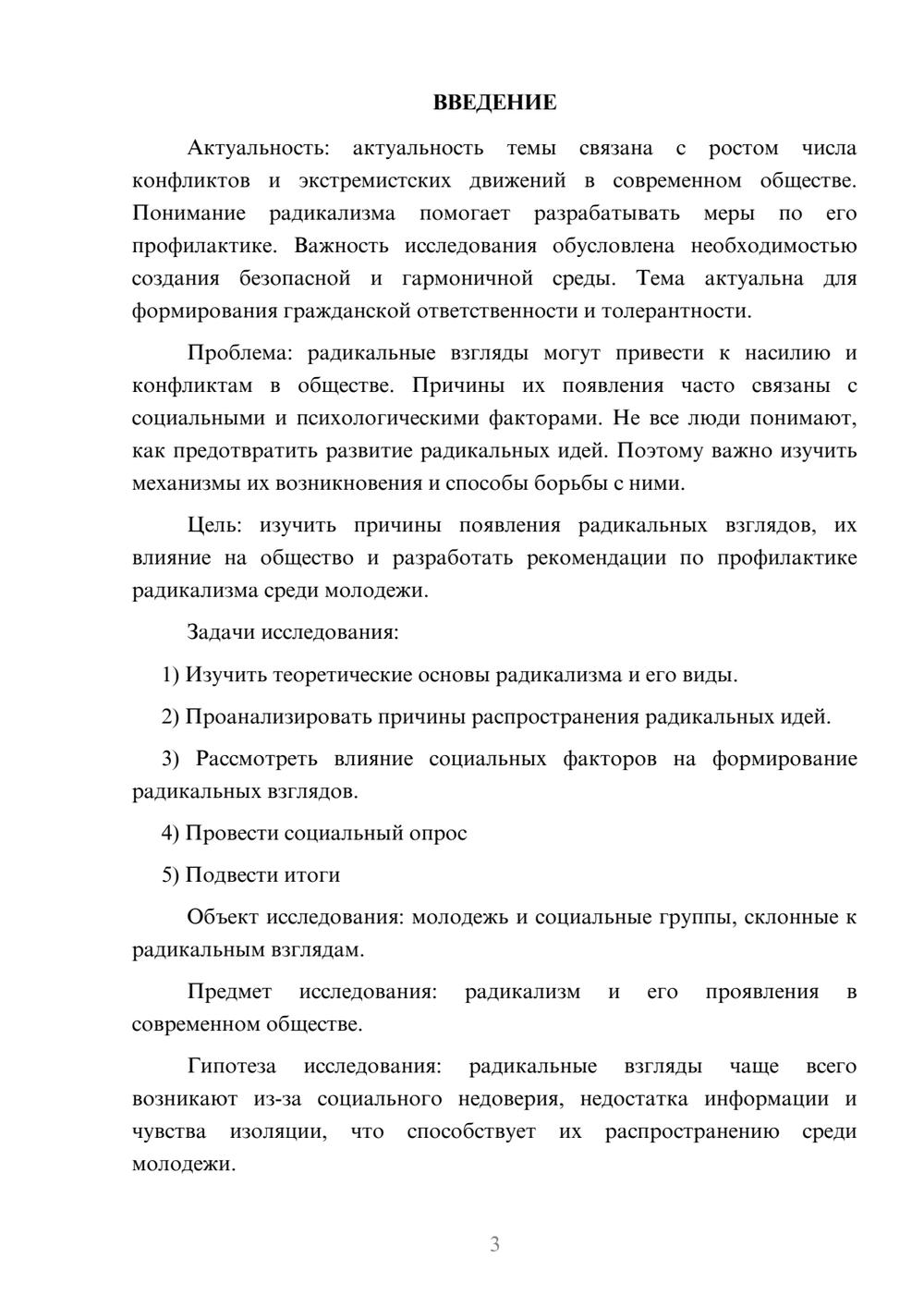 ВВЕДЕНИЕ

Актуальность: актуальность темы связана с ростом числа конфликтов и экстремистских движений в современном обществе. Понимание радикализма помогает разрабатывать меры по его профилактике. Важность исследования обусловлена необходимостью создания безопасной и гармоничной среды. Тема актуальна для формирования гражданской ответственности и толерантности.

Проблема: радикальные взгляды могут привести к насилию и конфликтам в обществе. Причины их появления часто связаны с социальными и психологическими факторами. Не все люди понимают, как предотвратить развитие радикальных идей. Поэтому важно изучить механизмы их возникновения и способы борьбы с ними.

Цель: изучить причины появления радикальных взглядов, их влияние на общество и разработать рекомендации по профилактике радикализма среди молодежи.

Задачи исследования:

1) Изучить теоретические основы радикализма и его виды.

2) Проанализировать причины распространения радикальных идей.

3) Рассмотреть влияние социальных факторов на формирование радикальных взглядов.

4) Провести социальный опрос

5) Подвести итоги

Объект исследования: молодежь и социальные группы, склонные к радикальным взглядам.

Предмет исследования: радикализм и его проявления в современном обществе.

Гипотеза исследования: радикальные взгляды чаще всего возникают из-за социального недоверия, недостатка информации и чувства изоляции, что способствует их распространению среди молодежи.

3